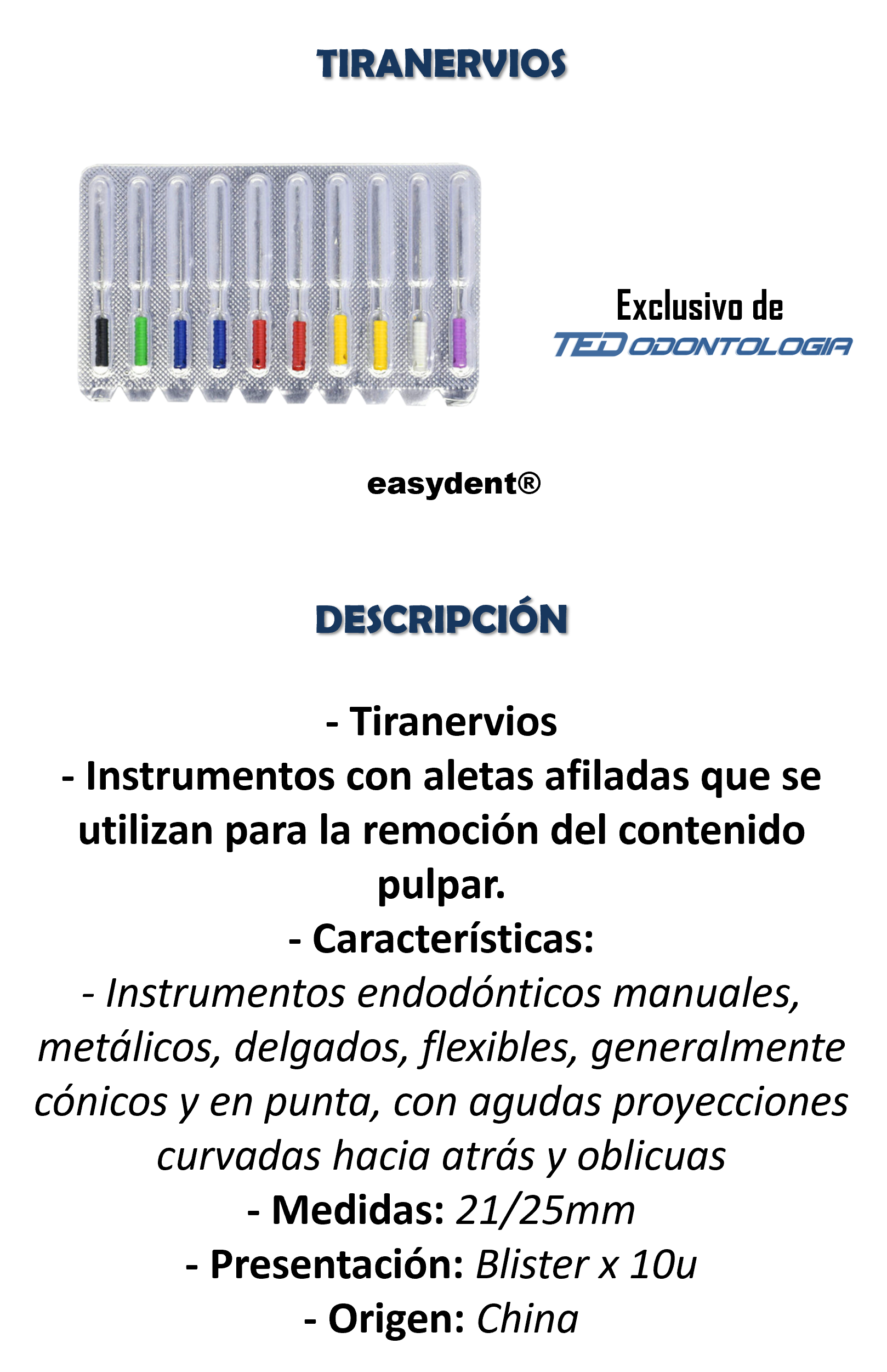 TIRANERVIOS

Exclusivo de
TED ODONTOLOGIA

easydent®

DESCRIPCIÓN

- Tiranervios
- Instrumentos con aletas afiladas que se utilizan para la remoción del contenido pulpar.
- Características:
- Instrumentos endodónticos manuales, metálicos, delgados, flexibles, generalmente cónicos y en punta, con agudas proyecciones curvadas hacia atrás y oblicuas
- Medidas: 21/25mm
- Presentación: Blister x 10u
- Origen: China